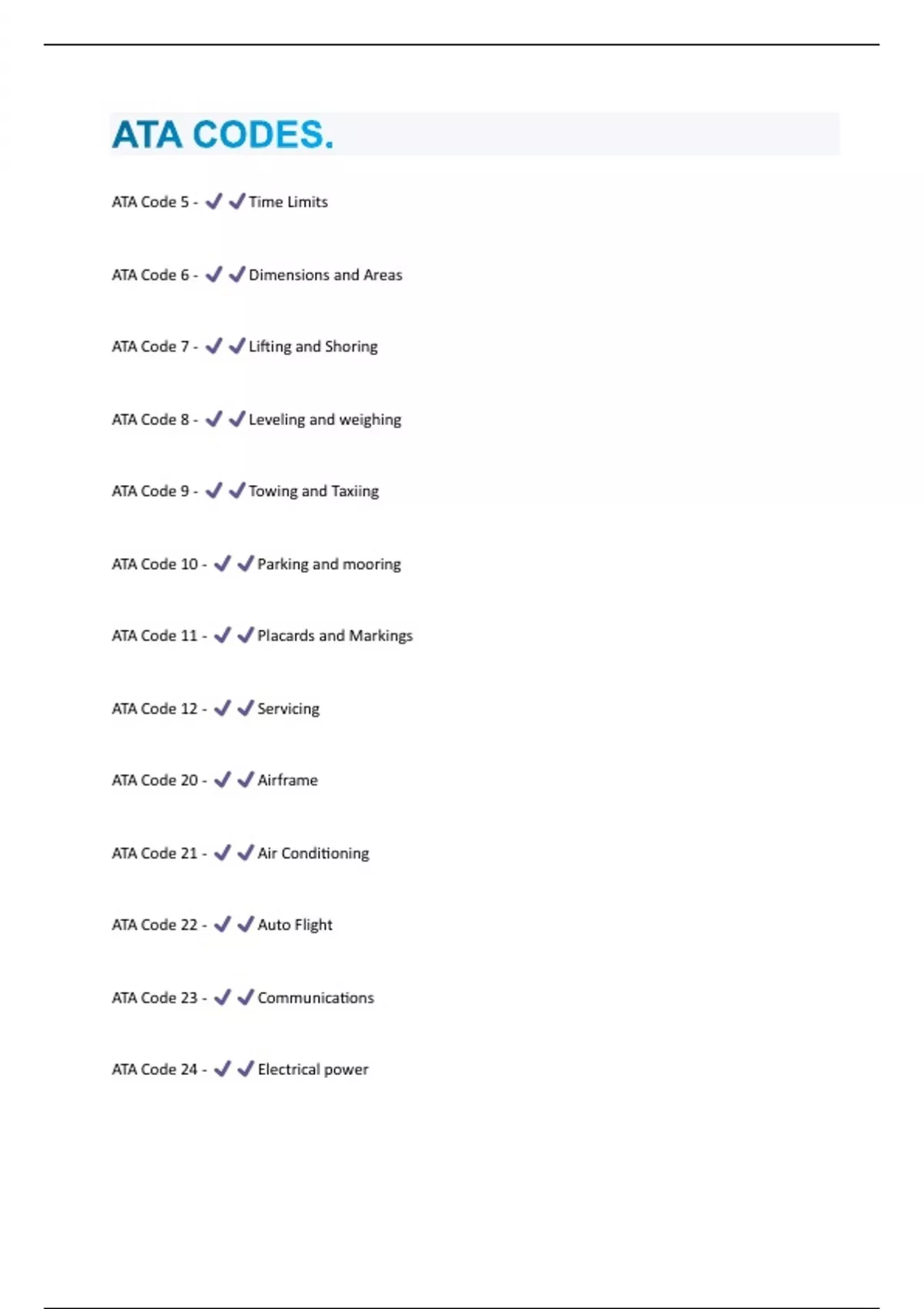 ATA CODES.

ATA Code 5 - ✔✔Time Limits

ATA Code 6 - ✔✔Dimensions and Areas

ATA Code 7 - ✔✔Lifting and Shoring

ATA Code 8 - ✔✔Leveling and weighing

ATA Code 9 - ✔✔Towing and Taxiing

ATA Code 10 - ✔✔Parking and mooring

ATA Code 11 - ✔✔Placards and Markings

ATA Code 12 - ✔✔Servicing

ATA Code 20 - ✔✔Airframe

ATA Code 21 - ✔✔Air Conditioning

ATA Code 22 - ✔✔Auto Flight

ATA Code 23 - ✔✔Communications

ATA Code 24 - ✔✔Electrical power